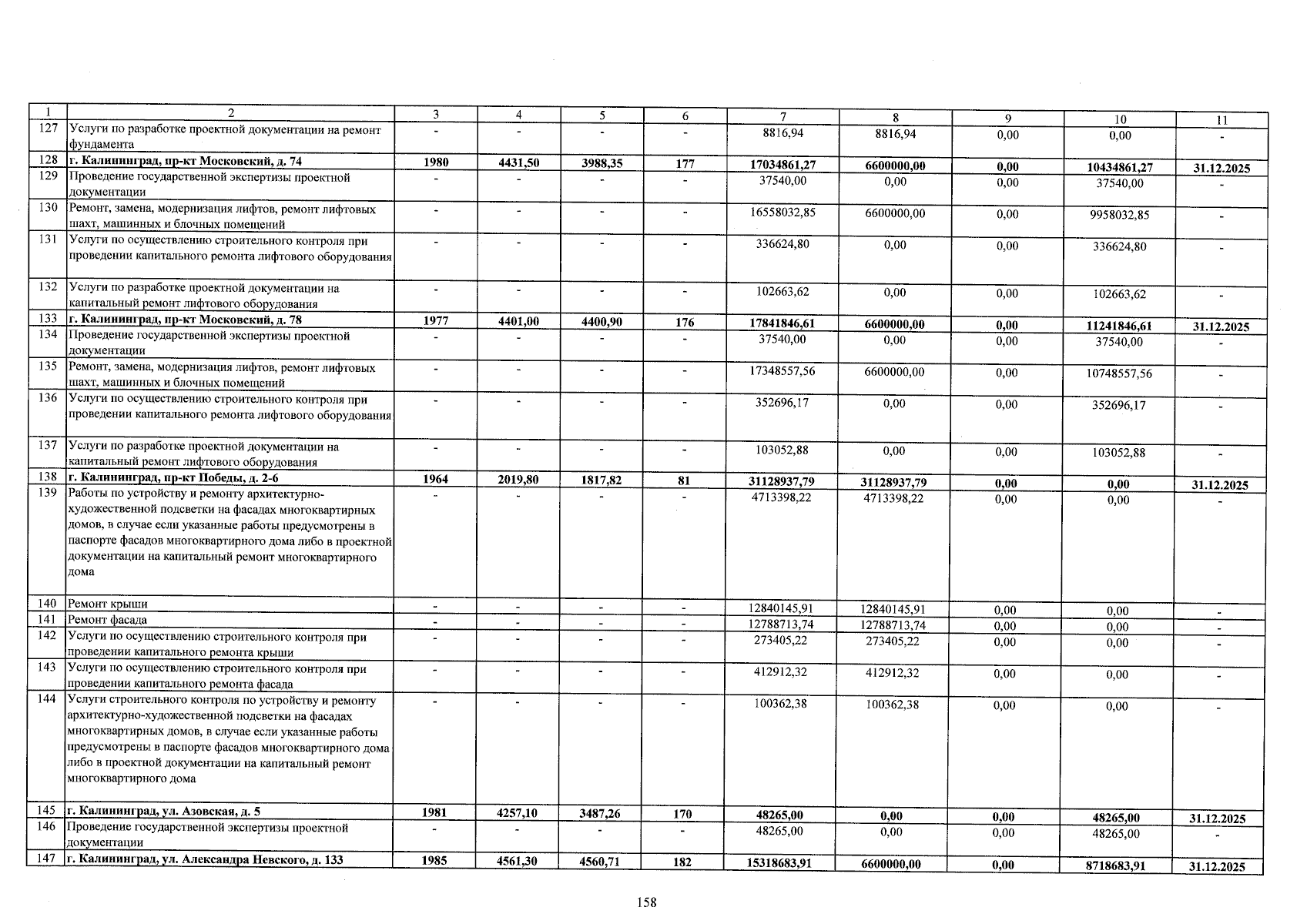 | 1 | 2 | 3 | 4 | 5 | 6 | 7 | 8 | 9 | 10 | 11 |
|---|---|---|---|---|---|---|---|---|---|---|
| 127 | Услуги по разработке проектной документации на ремонт фундамента | - | - | - | - | 8816,94 | 8816,94 | 0,00 | 0,00 | - |
| 128 | г. Калининград, пр-кт Московский, д. 74 | 1980 | 4431,50 | 3988,35 | 177 | 17034861,27 | 6600000,00 | 0,00 | 10434861,27 | 31.12.2025 |
| 129 | Проведение государственной экспертизы проектной документации | - | - | - | - | 37540,00 | 0,00 | 0,00 | 37540,00 | - |
| 130 | Ремонт, замена, модернизация лифтов, ремонт лифтовых шахт, машинных и блочных помещений | - | - | - | - | 16558032,85 | 6600000,00 | 0,00 | 9958032,85 | - |
| 131 | Услуги по осуществлению строительного контроля при проведении капитального ремонта лифтового оборудования | - | - | - | - | 336624,80 | 0,00 | 0,00 | 336624,80 | - |
| 132 | Услуги по разработке проектной документации на капитальный ремонт лифтового оборудования | - | - | - | - | 102663,62 | 0,00 | 0,00 | 102663,62 | - |
| 133 | г. Калининград, пр-кт Московский, д. 78 | 1977 | 4401,00 | 4400,90 | 176 | 17841846,61 | 6600000,00 | 0,00 | 11241846,61 | 31.12.2025 |
| 134 | Проведение государственной экспертизы проектной документации | - | - | - | - | 37540,00 | 0,00 | 0,00 | 37540,00 | - |
| 135 | Ремонт, замена, модернизация лифтов, ремонт лифтовых шахт, машинных и блочных помещений | - | - | - | - | 17348557,56 | 6600000,00 | 0,00 | 10748557,56 | - |
| 136 | Услуги по осуществлению строительного контроля при проведении капитального ремонта лифтового оборудования | - | - | - | - | 352696,17 | 0,00 | 0,00 | 352696,17 | - |
| 137 | Услуги по разработке проектной документации на капитальный ремонт лифтового оборудования | - | - | - | - | 103052,88 | 0,00 | 0,00 | 103052,88 | - |
| 138 | г. Калининград, пр-кт Победы, д. 2-6 | 1964 | 2019,80 | 1817,82 | 81 | 31128937,79 | 31128937,79 | 0,00 | 0,00 | 31.12.2025 |
| 139 | Работы по устройству и ремонту архитектурно-художественной подсветки на фасадах многоквартирных домов, в случае если указанные работы предусмотрены в паспорте фасадов многоквартирного дома либо в проектной документации на капитальный ремонт многоквартирного дома | - | - | - | - | 4713398,22 | 4713398,22 | 0,00 | 0,00 | - |
| 140 | Ремонт крыши | - | - | - | - | 12840145,91 | 12840145,91 | 0,00 | 0,00 | - |
| 141 | Ремонт фасада | - | - | - | - | 12788713,74 | 12788713,74 | 0,00 | 0,00 | - |
| 142 | Услуги по осуществлению строительного контроля при проведении капитального ремонта крыши | - | - | - | - | 273405,22 | 273405,22 | 0,00 | 0,00 | - |
| 143 | Услуги по осуществлению строительного контроля при проведении капитального ремонта фасада | - | - | - | - | 412912,32 | 412912,32 | 0,00 | 0,00 | - |
| 144 | Услуги строительного контроля по устройству и ремонту архитектурно-художественной подсветки на фасадах многоквартирных домов, в случае если указанные работы предусмотрены в паспорте фасадов многоквартирного дома либо в проектной документации на капитальный ремонт многоквартирного дома | - | - | - | - | 100362,38 | 100362,38 | 0,00 | 0,00 | - |
| 145 | г. Калининград, ул. Азовская, д. 5 | 1981 | 4257,10 | 3487,26 | 170 | 48265,00 | 0,00 | 0,00 | 48265,00 | 31.12.2025 |
| 146 | Проведение государственной экспертизы проектной документации | - | - | - | - | 48265,00 | 0,00 | 0,00 | 48265,00 | - |
| 147 | г. Калининград, ул. Александра Невского, д. 133 | 1985 | 4561,30 | 4560,71 | 182 | 15318683,91 | 6600000,00 | 0,00 | 8718683,91 | 31.12.2025 |

158